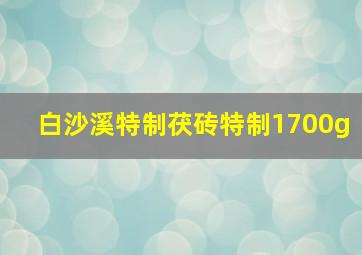 白沙溪特制茯砖特制1700g